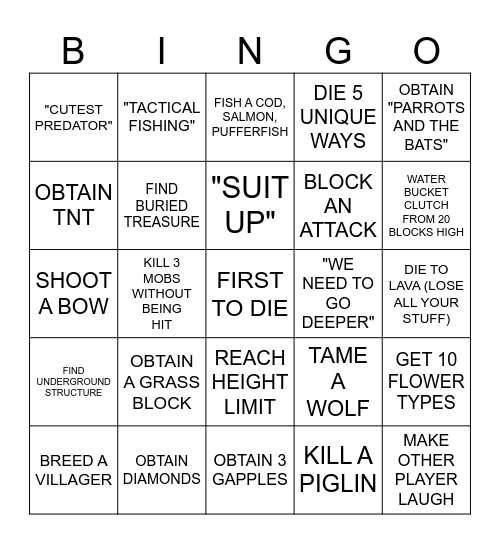 | B | I | N | G | O |
|---|---|---|---|---|
| "CUTEST PREDATOR" | "TACTICAL FISHING" | FISH A COD, SALMON, PUFFERFISH | DIE 5 UNIQUE WAYS | OBTAIN "PARROTS AND THE BATS" |
| OBTAIN TNT | FIND BURIED TREASURE | "SUIT UP" | BLOCK AN ATTACK | WATER BUCKET CLUTCH FROM 20 BLOCKS HIGH |
| SHOOT A BOW | KILL 3 MOBS WITHOUT BEING HIT | FIRST TO DIE | "WE NEED TO GO DEEPER" | DIE TO LAVA (LOSE ALL YOUR STUFF) |
| FIND UNDERGROUND STRUCTURE | OBTAIN A GRASS BLOCK | REACH HEIGHT LIMIT | TAME A WOLF | GET 10 FLOWER TYPES |
| BREED A VILLAGER | OBTAIN DIAMONDS | OBTAIN 3 GAPPLES | KILL A PIGLIN | MAKE OTHER PLAYER LAUGH |